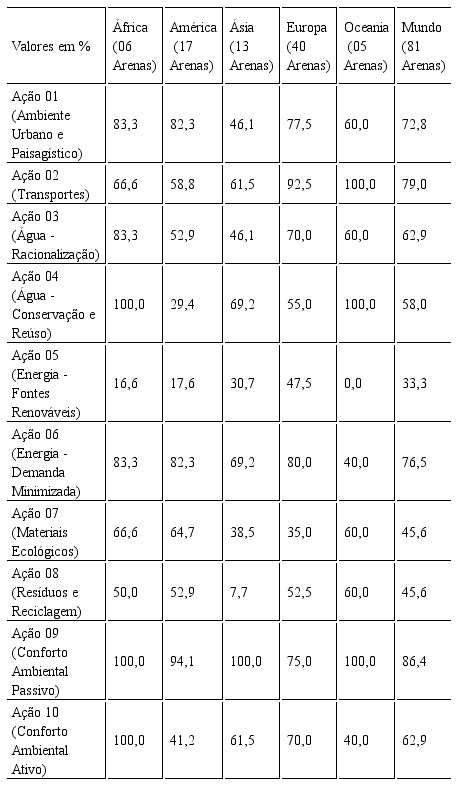 | Valores em % | África (06 Arenas) | América (17 Arenas) | Ásia (13 Arenas) | Europa (40 Arenas) | Oceania (05 Arenas) | Mundo (81 Arenas) |
|---|---|---|---|---|---|---|
| Ação 01 (Ambiente Urbano e Paisagístico) | 83,3 | 82,3 | 46,1 | 77,5 | 60,0 | 72,8 |
| Ação 02 (Transportes) | 66,6 | 58,8 | 61,5 | 92,5 | 100,0 | 79,0 |
| Ação 03 (Água - Racionalização) | 83,3 | 52,9 | 46,1 | 70,0 | 60,0 | 62,9 |
| Ação 04 (Água - Conservação e Reúso) | 100,0 | 29,4 | 69,2 | 55,0 | 100,0 | 58,0 |
| Ação 05 (Energia - Fontes Renováveis) | 16,6 | 17,6 | 30,7 | 47,5 | 0,0 | 33,3 |
| Ação 06 (Energia - Demanda Minimizada) | 83,3 | 82,3 | 69,2 | 80,0 | 40,0 | 76,5 |
| Ação 07 (Materiais Ecológicos) | 66,6 | 64,7 | 38,5 | 35,0 | 60,0 | 45,6 |
| Ação 08 (Resíduos e Reciclagem) | 50,0 | 52,9 | 7,7 | 52,5 | 60,0 | 45,6 |
| Ação 09 (Conforto Ambiental Passivo) | 100,0 | 94,1 | 100,0 | 75,0 | 100,0 | 86,4 |
| Ação 10 (Conforto Ambiental Ativo) | 100,0 | 41,2 | 61,5 | 70,0 | 40,0 | 62,9 |